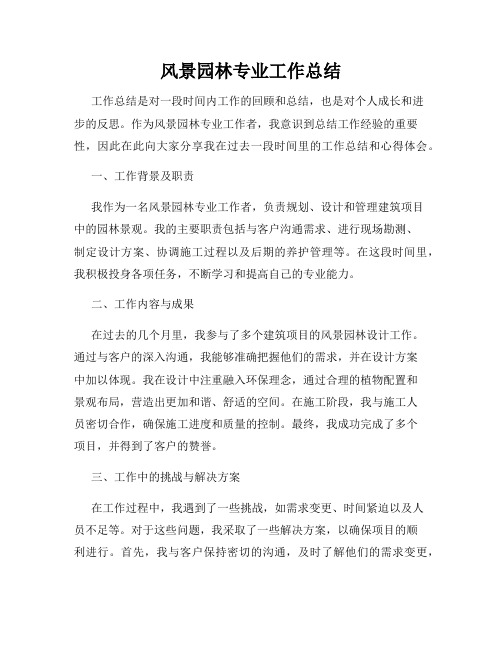 风景园林专业工作总结

工作总结是对一段时间内工作的回顾和总结，也是对个人成长和进步的反思。作为风景园林专业工作者，我意识到总结工作经验的重要性，因此在此向大家分享我在过去一段时间里的工作总结和心得体会。

一、工作背景及职责

我作为一名风景园林专业工作者，负责规划、设计和管理建筑项目中的园林景观。我的主要职责包括与客户沟通需求、进行现场勘测、制定设计方案、协调施工过程以及后期的养护管理等。在这段时间里，我积极投身各项任务，不断学习和提高自己的专业能力。

二、工作内容与成果

在过去的几个月里，我参与了多个建筑项目的风景园林设计工作。通过与客户的深入沟通，我能够准确把握他们的需求，并在设计方案中加以体现。我在设计中注重融入环保理念，通过合理的植物配置和景观布局，营造出更加和谐、舒适的空间。在施工阶段，我与施工人员密切合作，确保施工进度和质量的控制。最终，我成功完成了多个项目，并得到了客户的赞誉。

三、工作中的挑战与解决方案

在工作过程中，我遇到了一些挑战，如需求变更、时间紧迫以及人员不足等。对于这些问题，我采取了一些解决方案，以确保项目的顺利进行。首先，我与客户保持密切的沟通，及时了解他们的需求变更，